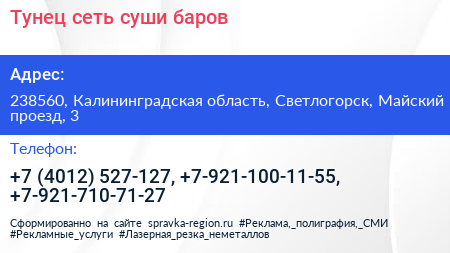 Тунец сеть суши баров

Адрес:

238560, Калининградская область, Светлогорск, Майский проезд, 3

Телефон:

+7 (4012) 527-127, +7-921-100-11-55, +7-921-710-71-27

Сформированно на сайте spravka-region.ru #Реклама,_полиграфия,_СМИ #Рекламные_услуги #Лазерная_резка_неметаллов